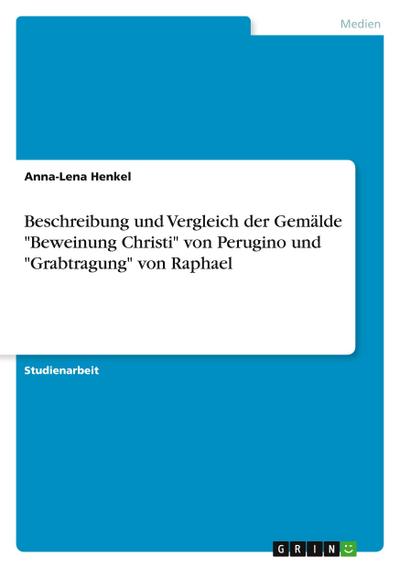 Medien

Anna-Lena Henkel

Beschreibung und Vergleich der Gemälde "Beweinung Christi" von Perugino und "Grabtragung" von Raphael

Studienarbeit

GRIN